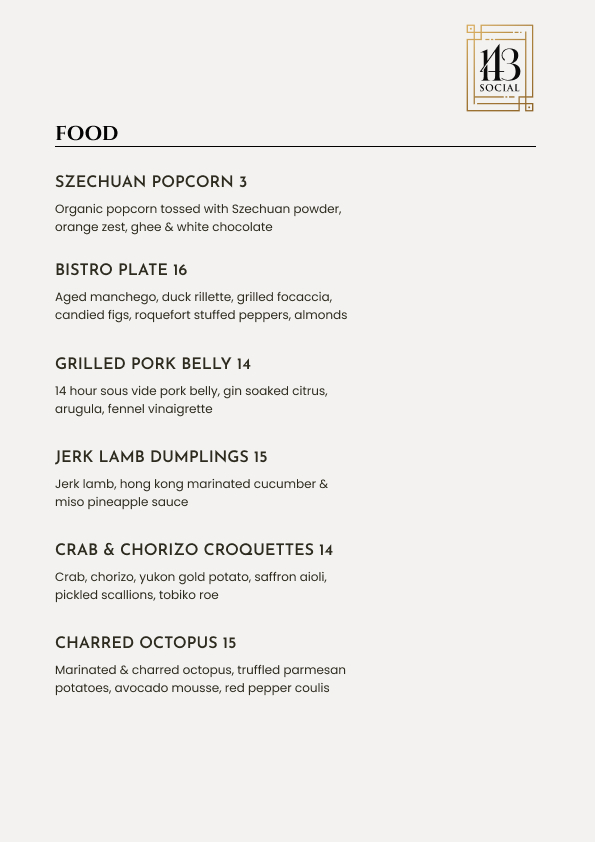 143
SOCIAL

FOOD

SZECHUAN POPCORN 3

Organic popcorn tossed with Szechuan powder, orange zest, ghee & white chocolate

BISTRO PLATE 16

Aged manchego, duck rillette, grilled focaccia, candied figs, roquefort stuffed peppers, almonds

GRILLED PORK BELLY 14

14 hour sous vide pork belly, gin soaked citrus, arugula, fennel vinaigrette

JERK LAMB DUMPLINGS 15

Jerk lamb, hong kong marinated cucumber & miso pineapple sauce

CRAB & CHORIZO CROQUETTES 14

Crab, chorizo, yukon gold potato, saffron aioli, pickled scallions, tobiko roe

CHARRED OCTOPUS 15

Marinated & charred octopus, truffled parmesan potatoes, avocado mousse, red pepper coulis